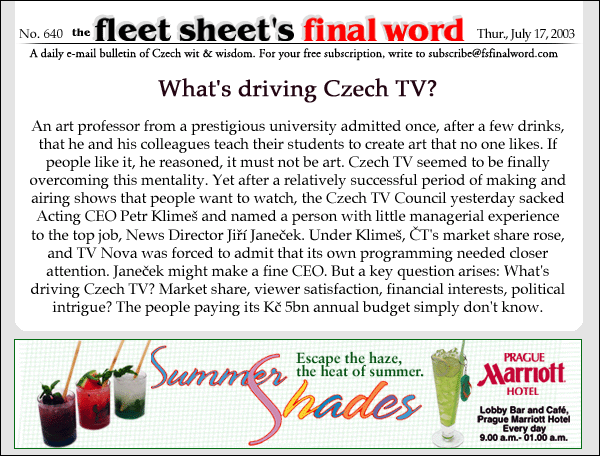 No. 640 the fleet sheet's final word Thur., July 17, 2003

A daily e-mail bulletin of Czech wit & wisdom. For your free subscription, write to subscribe@fsfinalword.com

What's driving Czech TV?

An art professor from a prestigious university admitted once, after a few drinks, that he and his colleagues teach their students to create art that no one likes. If people like it, he reasoned, it must not be art. Czech TV seemed to be finally overcoming this mentality. Yet after a relatively successful period of making and airing shows that people want to watch, the Czech TV Council yesterday sacked Acting CEO Petr Klimeš and named a person with little managerial experience to the top job, News Director Jiří Janeček. Under Klimeš, ČT's market share rose, and TV Nova was forced to admit that its own programming needed closer attention. Janeček might make a fine CEO. But a key question arises: What's driving Czech TV? Market share, viewer satisfaction, financial interests, political intrigue? The people paying its Kč 5bn annual budget simply don't know.

Summer Shades

Escape the haze, the heat of summer.

PRAGUE Marriott HOTEL

Lobby Bar and Café, Prague Marriott Hotel Every day 9.00 a.m.- 01.00 a.m.